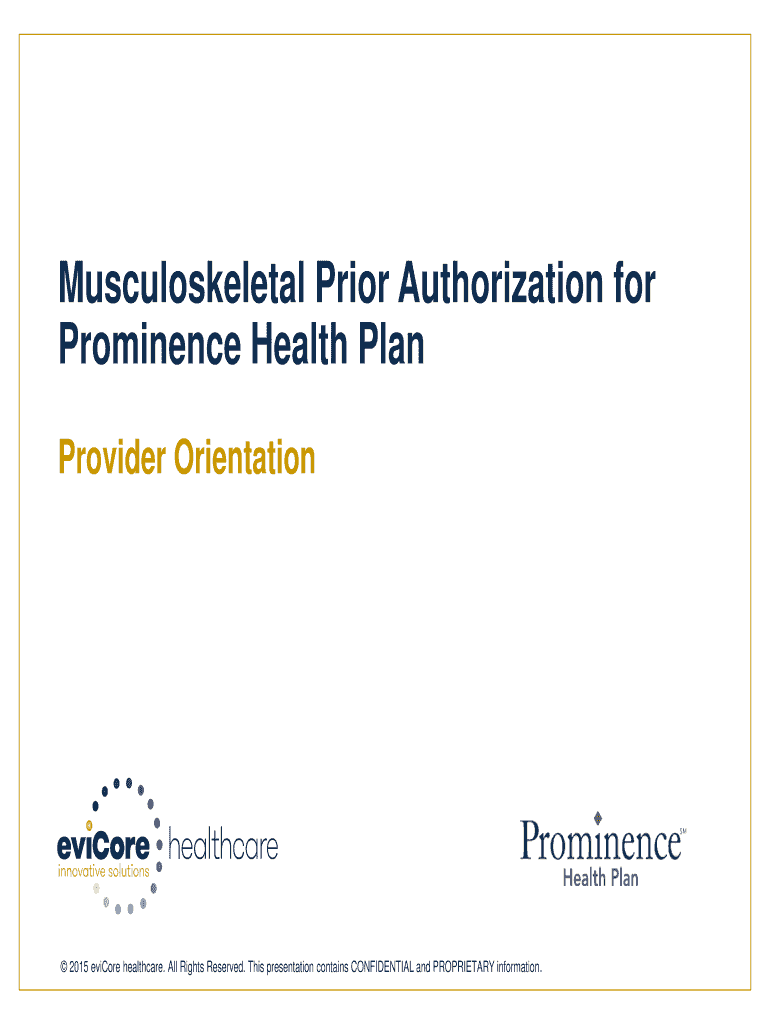 Musculoskeletal Prior Authorization for Prominence Health Plan

Provider Orientation

eviCore healthcare
innovative solutions

Prominence℠
Health Plan

© 2015 eviCore healthcare. All Rights Reserved. This presentation contains CONFIDENTIAL and PROPRIETARY information.